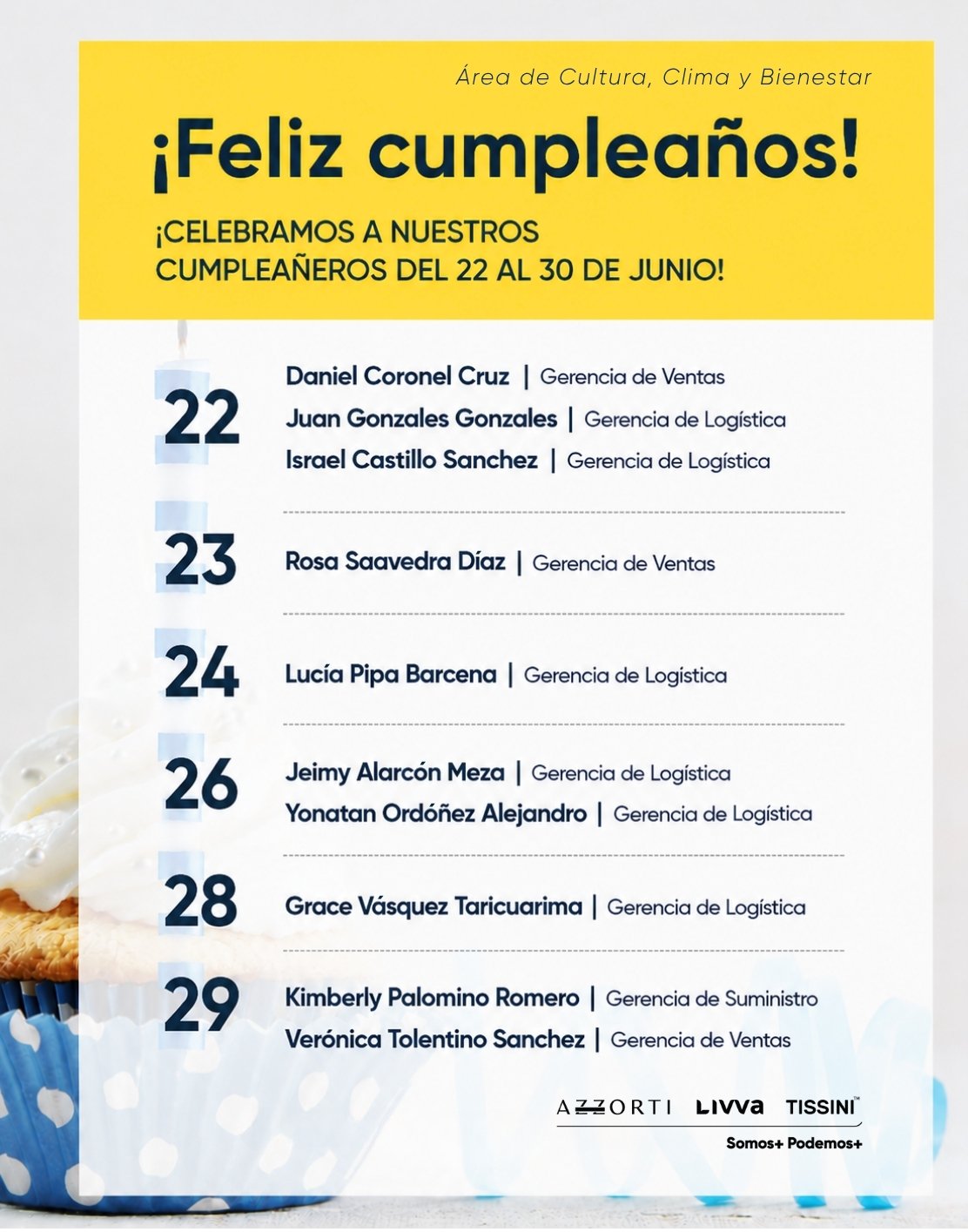 Área de Cultura, Clima y Bienestar

¡Feliz cumpleaños!

¡CELEBRAMOS A NUESTROS CUMPLEAÑEROS DEL 22 AL 30 DE JUNIO!

22
Daniel Coronel Cruz | Gerencia de Ventas
Juan Gonzales Gonzales | Gerencia de Logística
Israel Castillo Sanchez | Gerencia de Logística

23
Rosa Saavedra Díaz | Gerencia de Ventas

24
Lucía Pipa Barcena | Gerencia de Logística

26
Jeimy Alarcón Meza | Gerencia de Logística
Yonatan Ordóñez Alejandro | Gerencia de Logística

28
Grace Vásquez Taricuarima | Gerencia de Logística

29
Kimberly Palomino Romero | Gerencia de Suministro
Verónica Tolentino Sanchez | Gerencia de Ventas

AZZORTI LIVVA TISSINI™
Somos+ Podemos+